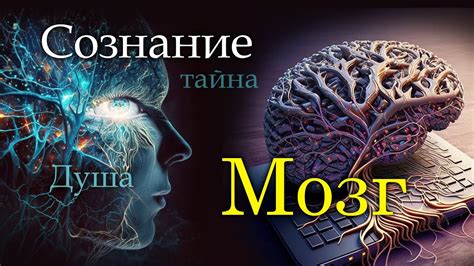 Сознание
тайна
Душа
Мозг